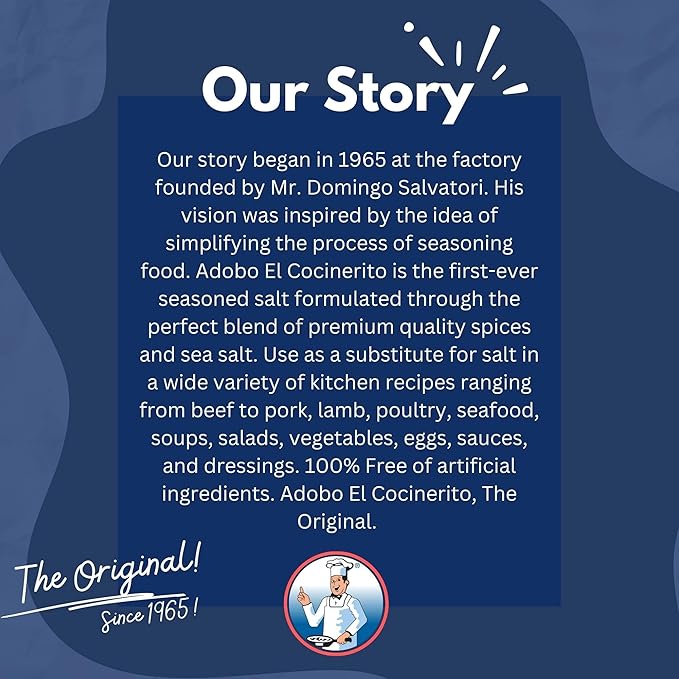 Our Story

Our story began in 1965 at the factory founded by Mr. Domingo Salvatori. His vision was inspired by the idea of simplifying the process of seasoning food. Adobo El Cocinerito is the first-ever seasoned salt formulated through the perfect blend of premium quality spices and sea salt. Use as a substitute for salt in a wide variety of kitchen recipes ranging from beef to pork, lamb, poultry, seafood, soups, salads, vegetables, eggs, sauces, and dressings. 100% Free of artificial ingredients. Adobo El Cocinerito, The Original.

The Original!
Since 1965!